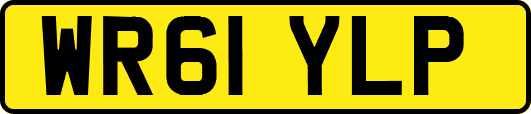 WR61 YLP